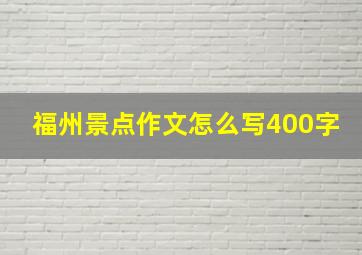 福州景点作文怎么写400字